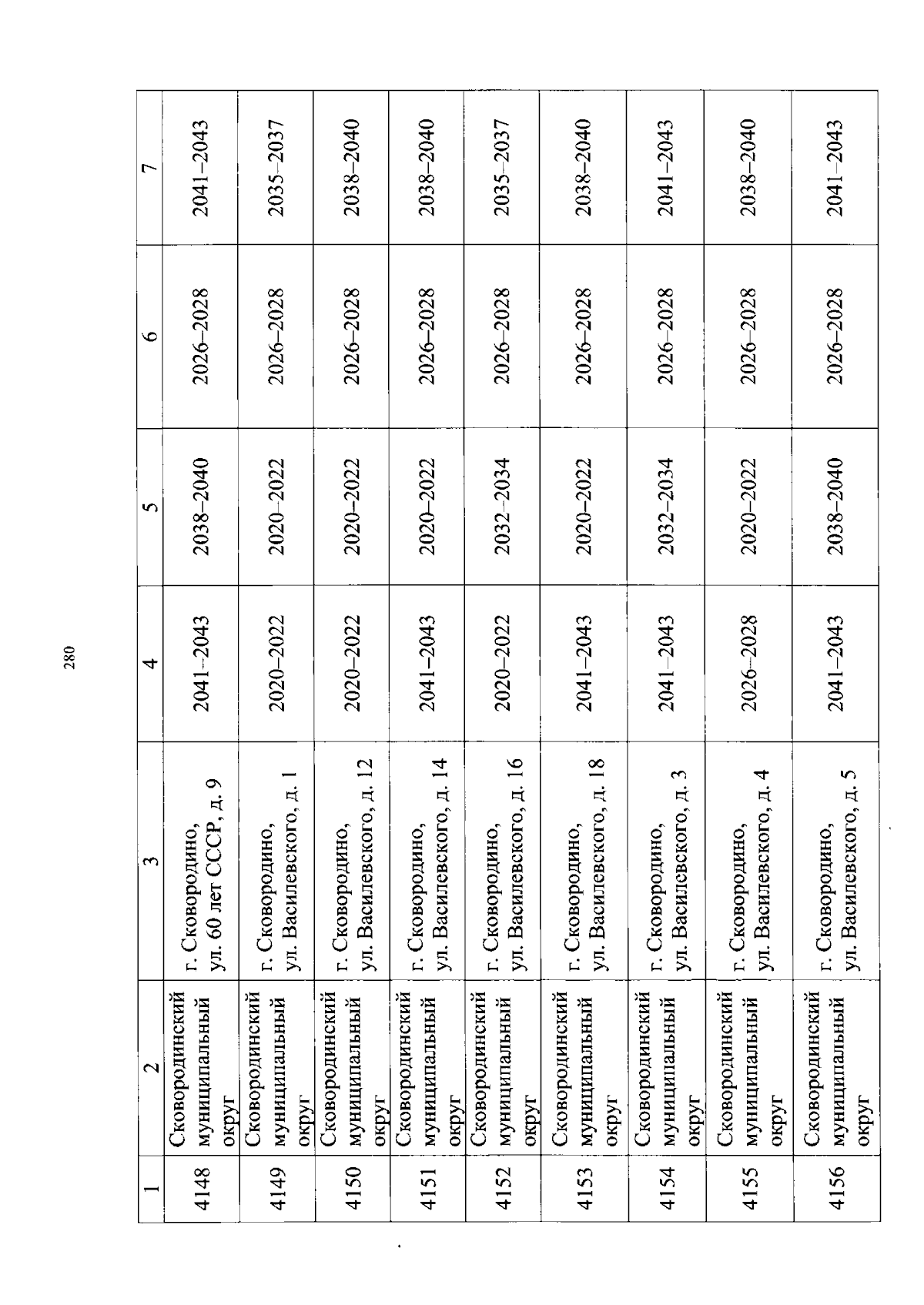 280

| 1 | 2 | 3 | 4 | 5 | 6 | 7 |
|---|---|---|---|---|---|---|
| 4148 | Сковородинский муниципальный округ | г. Сковородино, ул. 60 лет СССР, д. 9 | 2041–2043 | 2038–2040 | 2026–2028 | 2041–2043 |
| 4149 | Сковородинский муниципальный округ | г. Сковородино, ул. Василевского, д. 1 | 2020–2022 | 2020–2022 | 2026–2028 | 2035–2037 |
| 4150 | Сковородинский муниципальный округ | г. Сковородино, ул. Василевского, д. 12 | 2020–2022 | 2020–2022 | 2026–2028 | 2038–2040 |
| 4151 | Сковородинский муниципальный округ | г. Сковородино, ул. Василевского, д. 14 | 2041–2043 | 2020–2022 | 2026–2028 | 2038–2040 |
| 4152 | Сковородинский муниципальный округ | г. Сковородино, ул. Василевского, д. 16 | 2020–2022 | 2032–2034 | 2026–2028 | 2035–2037 |
| 4153 | Сковородинский муниципальный округ | г. Сковородино, ул. Василевского, д. 18 | 2041–2043 | 2020–2022 | 2026–2028 | 2038–2040 |
| 4154 | Сковородинский муниципальный округ | г. Сковородино, ул. Василевского, д. 3 | 2041–2043 | 2032–2034 | 2026–2028 | 2041–2043 |
| 4155 | Сковородинский муниципальный округ | г. Сковородино, ул. Василевского, д. 4 | 2026–2028 | 2020–2022 | 2026–2028 | 2038–2040 |
| 4156 | Сковородинский муниципальный округ | г. Сковородино, ул. Василевского, д. 5 | 2041–2043 | 2038–2040 | 2026–2028 | 2041–2043 |